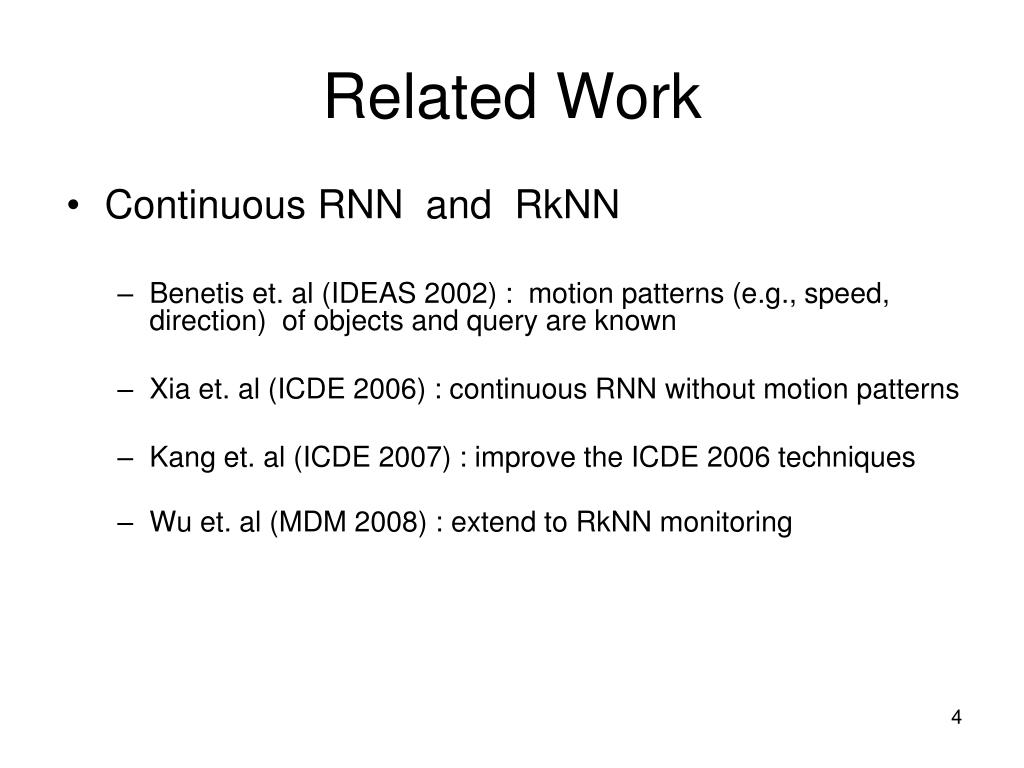 Related Work

• Continuous RNN and RkNN

– Benetis et. al (IDEAS 2002) : motion patterns (e.g., speed, direction) of objects and query are known

– Xia et. al (ICDE 2006) : continuous RNN without motion patterns

– Kang et. al (ICDE 2007) : improve the ICDE 2006 techniques

– Wu et. al (MDM 2008) : extend to RkNN monitoring

4